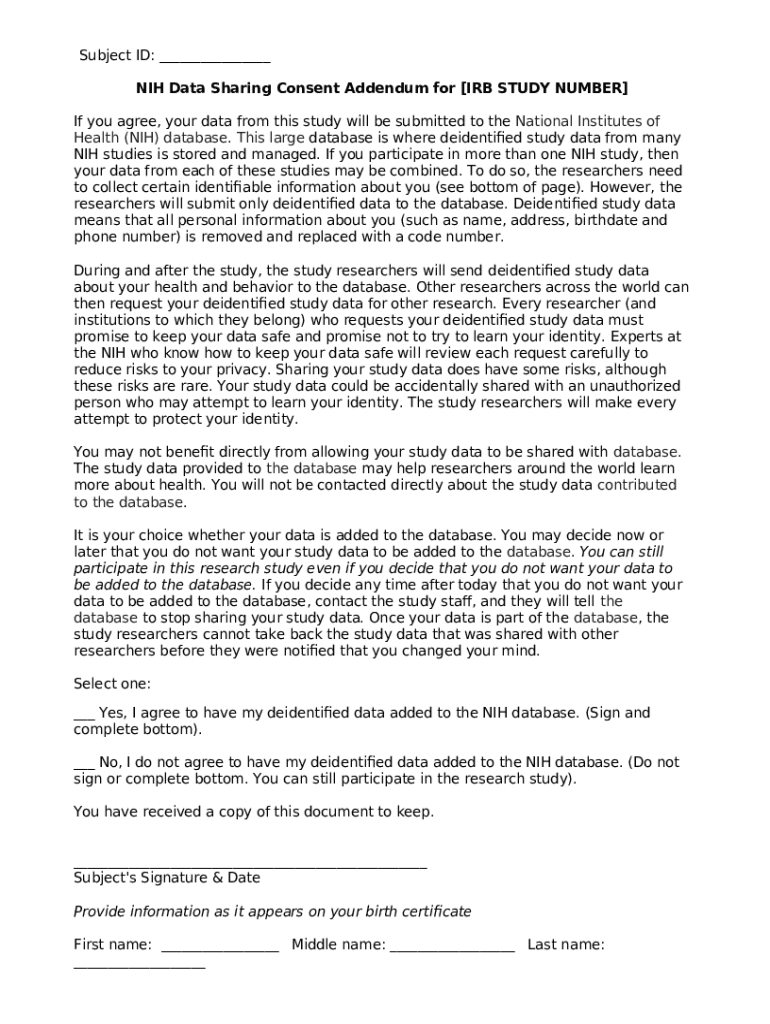 Subject ID: _______________

NIH Data Sharing Consent Addendum for [IRB STUDY NUMBER]

If you agree, your data from this study will be submitted to the National Institutes of Health (NIH) database. This large database is where deidentified study data from many NIH studies is stored and managed. If you participate in more than one NIH study, then your data from each of these studies may be combined. To do so, the researchers need to collect certain identifiable information about you (see bottom of page). However, the researchers will submit only deidentified data to the database. Deidentified study data means that all personal information about you (such as name, address, birthdate and phone number) is removed and replaced with a code number.

During and after the study, the study researchers will send deidentified study data about your health and behavior to the database. Other researchers across the world can then request your deidentified study data for other research. Every researcher (and institutions to which they belong) who requests your deidentified study data must promise to keep your data safe and promise not to try to learn your identity. Experts at the NIH who know how to keep your data safe will review each request carefully to reduce risks to your privacy. Sharing your study data does have some risks, although these risks are rare. Your study data could be accidentally shared with an unauthorized person who may attempt to learn your identity. The study researchers will make every attempt to protect your identity.

You may not benefit directly from allowing your study data to be shared with database. The study data provided to the database may help researchers around the world learn more about health. You will not be contacted directly about the study data contributed to the database.

It is your choice whether your data is added to the database. You may decide now or later that you do not want your study data to be added to the database. You can still participate in this research study even if you decide that you do not want your data to be added to the database. If you decide any time after today that you do not want your data to be added to the database, contact the study staff, and they will tell the database to stop sharing your study data. Once your data is part of the database, the study researchers cannot take back the study data that was shared with other researchers before they were notified that you changed your mind.

Select one:

___ Yes, I agree to have my deidentified data added to the NIH database. (Sign and complete bottom).

___ No, I do not agree to have my deidentified data added to the NIH database. (Do not sign or complete bottom. You can still participate in the research study).

You have received a copy of this document to keep.

_______________________________________________
Subject's Signature & Date

Provide information as it appears on your birth certificate

First name: ________________ Middle name: _________________ Last name: __________________